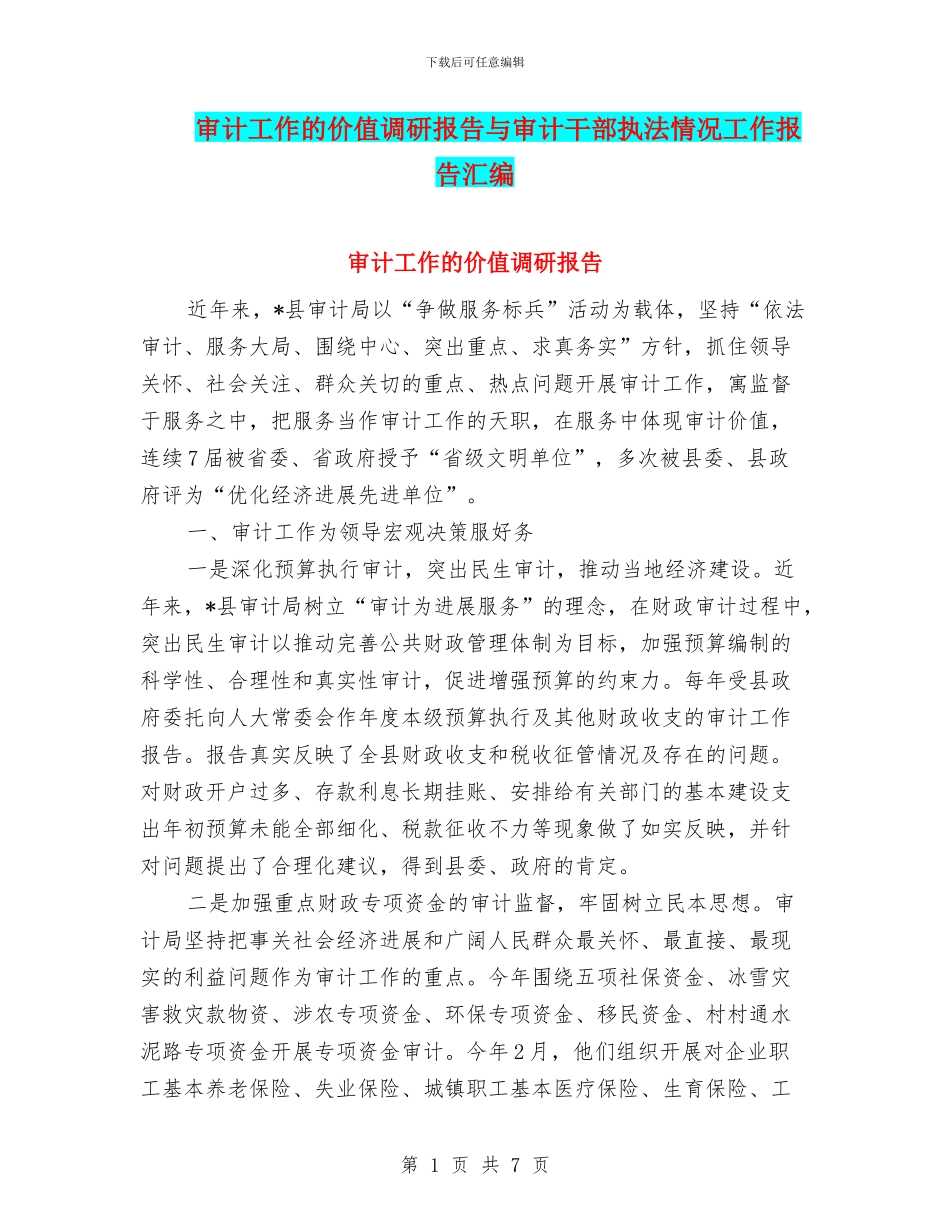 下载后可任意编辑

审计工作的价值调研报告与审计干部执法情况工作报告汇编

审计工作的价值调研报告

近年来，*县审计局以“争做服务标兵”活动为载体，坚持“依法审计、服务大局、围绕中心、突出重点、求真务实”方针，抓住领导关怀、社会关注、群众关切的重点、热点问题开展审计工作，寓监督于服务之中，把服务当作审计工作的天职，在服务中体现审计价值，连续7届被省委、省政府授予“省级文明单位”，多次被县委、县政府评为“优化经济进展先进单位”。

一、审计工作为领导宏观决策服好务

一是深化预算执行审计，突出民生审计，推动当地经济建设。近年来，*县审计局树立“审计为进展服务”的理念，在财政审计过程中，突出民生审计以推动完善公共财政管理体制为目标，加强预算编制的科学性、合理性和真实性审计，促进增强预算的约束力。每年受县政府委托向人大常委会作年度本级预算执行及其他财政收支的审计工作报告。报告真实反映了全县财政收支和税收征管情况及存在的问题。对财政开户过多、存款利息长期挂账、安排给有关部门的基本建设支出年初预算未能全部细化、税款征收不力等现象做了如实反映，并针对问题提出了合理化建议，得到县委、政府的肯定。

二是加强重点财政专项资金的审计监督，牢固树立民本思想。审计局坚持把事关社会经济进展和广阔人民群众最关怀、最直接、最现实的利益问题作为审计工作的重点。今年围绕五项社保资金、冰雪灾害救灾款物资、涉农专项资金、环保专项资金、移民资金、村村通水泥路专项资金开展专项资金审计。今年2月，他们组织开展对企业职工基本养老保险、失业保险、城镇职工基本医疗保险、生育保险、工

第 1 页 共 7 页